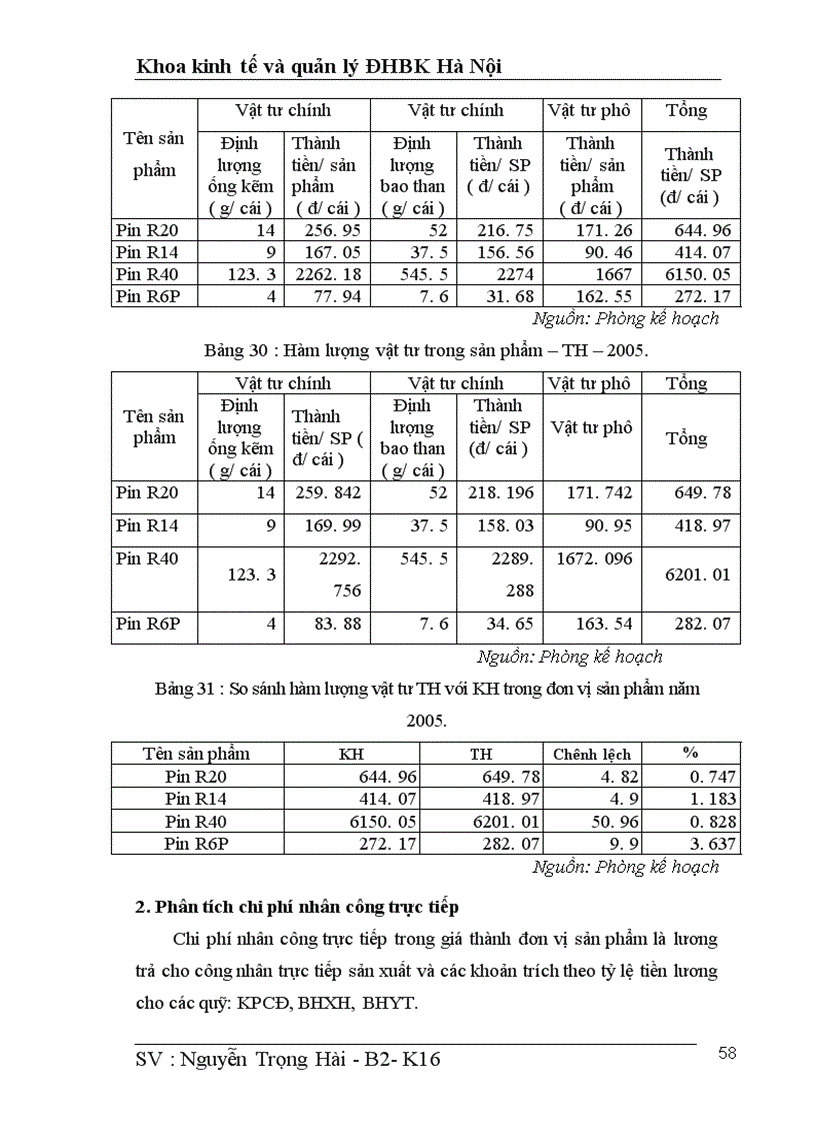 Khoa kinh tế và quản lý ĐHBK Hà Nội

| Tên sản phẩm | Vật tư chính | | Vật tư chính | | Vật tư phô | Tổng |
|---|---|---|---|---|---|---|
| | Định lượng ống kẽm ( g/ cái ) | Thành tiền/ sản phẩm ( đ/ cái ) | Định lượng bao than ( g/ cái ) | Thành tiền/ SP ( đ/ cái ) | Thành tiền/ sản phẩm ( đ/ cái ) | Thành tiền/ SP (đ/ cái ) |
| Pin R20 | 14 | 256. 95 | 52 | 216. 75 | 171. 26 | 644. 96 |
| Pin R14 | 9 | 167. 05 | 37. 5 | 156. 56 | 90. 46 | 414. 07 |
| Pin R40 | 123. 3 | 2262. 18 | 545. 5 | 2274 | 1667 | 6150. 05 |
| Pin R6P | 4 | 77. 94 | 7. 6 | 31. 68 | 162. 55 | 272. 17 |

Nguồn: Phòng kế hoạch

Bảng 30 : Hàm lượng vật tư trong sản phẩm – TH – 2005.

| Tên sản phẩm | Vật tư chính | | Vật tư chính | | Vật tư phô | Tổng |
|---|---|---|---|---|---|---|
| | Định lượng ống kẽm ( g/ cái ) | Thành tiền/ SP ( đ/ cái ) | Định lượng bao than ( g/ cái ) | Thành tiền/ SP (đ/ cái ) | Vật tư phô | Tổng |
| Pin R20 | 14 | 259. 842 | 52 | 218. 196 | 171. 742 | 649. 78 |
| Pin R14 | 9 | 169. 99 | 37. 5 | 158. 03 | 90. 95 | 418. 97 |
| Pin R40 | 123. 3 | 2292. 756 | 545. 5 | 2289. 288 | 1672. 096 | 6201. 01 |
| Pin R6P | 4 | 83. 88 | 7. 6 | 34. 65 | 163. 54 | 282. 07 |

Nguồn: Phòng kế hoạch

Bảng 31 : So sánh hàm lượng vật tư TH với KH trong đơn vị sản phẩm năm 2005.

| Tên sản phẩm | KH | TH | Chênh lệch | % |
|---|---|---|---|---|
| Pin R20 | 644. 96 | 649. 78 | 4. 82 | 0. 747 |
| Pin R14 | 414. 07 | 418. 97 | 4. 9 | 1. 183 |
| Pin R40 | 6150. 05 | 6201. 01 | 50. 96 | 0. 828 |
| Pin R6P | 272. 17 | 282. 07 | 9. 9 | 3. 637 |

Nguồn: Phòng kế hoạch

2. Phân tích chi phí nhân công trực tiếp

Chi phí nhân công trực tiếp trong giá thành đơn vị sản phẩm là lương trả cho công nhân trực tiếp sản xuất và các khoản trích theo tỷ lệ tiền lương cho các quỹ: KPCĐ, BHXH, BHYT.

SV : Nguyễn Trọng Hải - B2- K16

58